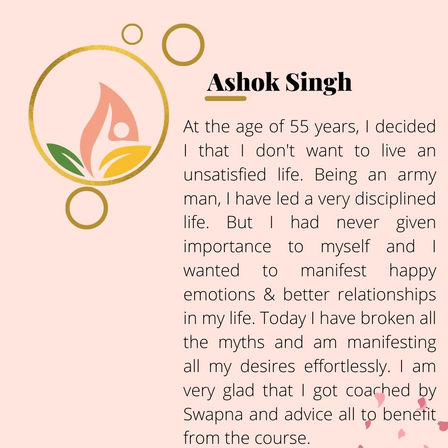 Ashok Singh

At the age of 55 years, I decided I that I don't want to live an unsatisfied life. Being an army man, I have led a very disciplined life. But I had never given importance to myself and I wanted to manifest happy emotions & better relationships in my life. Today I have broken all the myths and am manifesting all my desires effortlessly. I am very glad that I got coached by Swapna and advice all to benefit from the course.